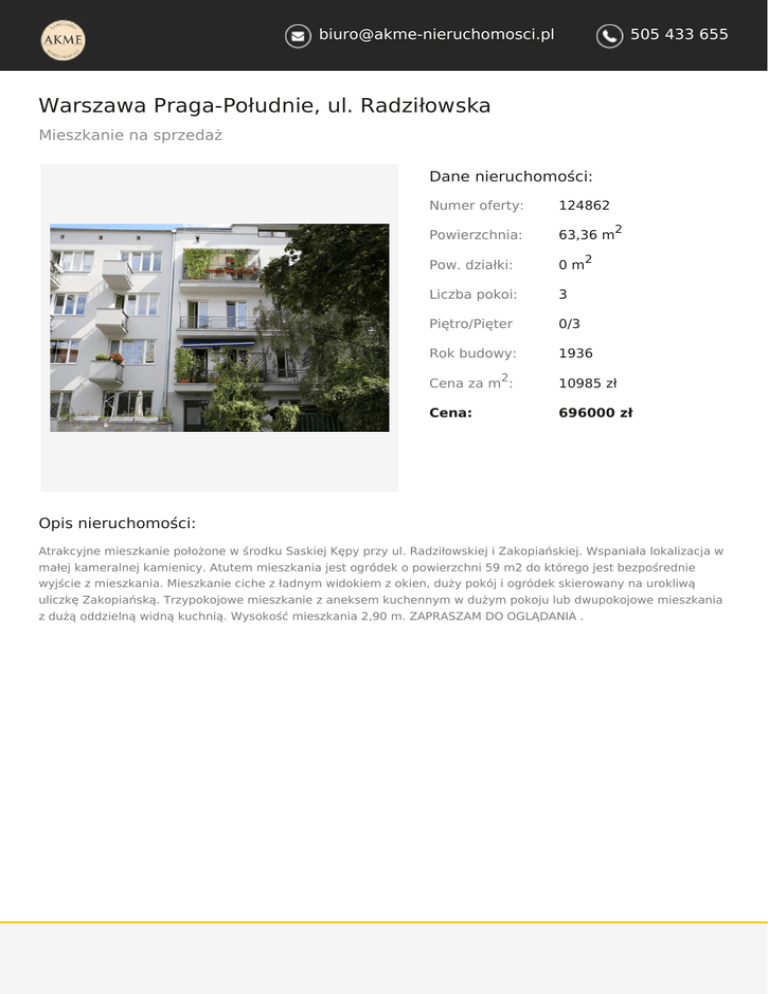 AKME

biuro@akme-nieruchomosci.pl

505 433 655

Warszawa Praga-Południe, ul. Radziłowska

Mieszkanie na sprzedaż

Dane nieruchomości:

| | |
|---|---|
| Numer oferty: | 124862 |
| Powierzchnia: | 63,36 $m^2$ |
| Pow. działki: | 0 $m^2$ |
| Liczba pokoi: | 3 |
| Piętro/Pięter | 0/3 |
| Rok budowy: | 1936 |
| Cena za $m^2$: | 10985 zł |
| **Cena:** | **696000 zł** |

Opis nieruchomości:

Atrakcyjne mieszkanie położone w środku Saskiej Kępy przy ul. Radziłowskiej i Zakopiańskiej. Wspaniała lokalizacja w małej kameralnej kamienicy. Atutem mieszkania jest ogródek o powierzchni 59 m2 do którego jest bezpośrednie wyjście z mieszkania. Mieszkanie ciche z ładnym widokiem z okien, duży pokój i ogródek skierowany na urokliwą uliczkę Zakopiańską. Trzypokojowe mieszkanie z aneksem kuchennym w dużym pokoju lub dwupokojowe mieszkania z dużą oddzielną widną kuchnią. Wysokość mieszkania 2,90 m. ZAPRASZAM DO OGLĄDANIA .